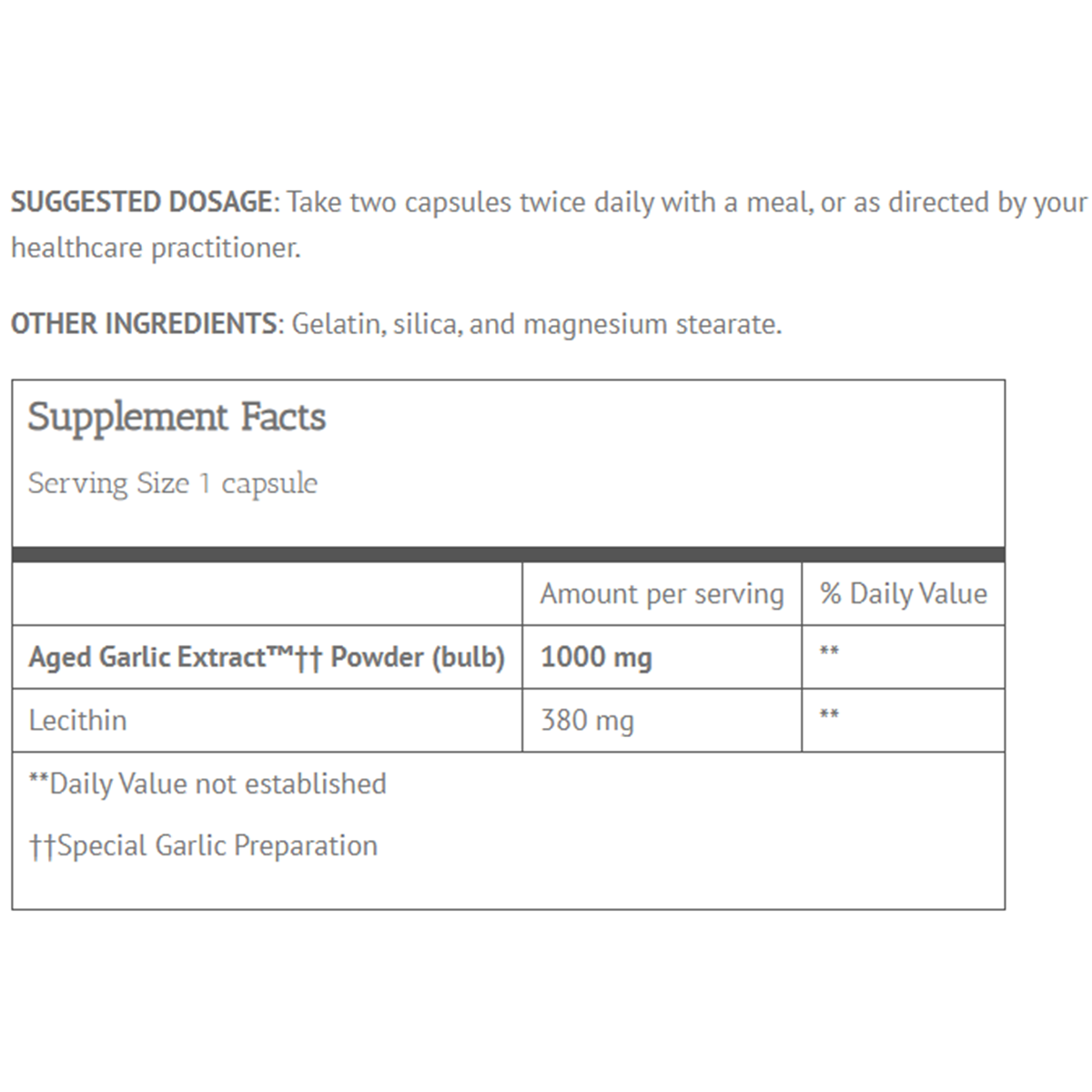 SUGGESTED DOSAGE: Take two capsules twice daily with a meal, or as directed by your healthcare practitioner.

OTHER INGREDIENTS: Gelatin, silica, and magnesium stearate.

Supplement Facts

Serving Size 1 capsule

| | Amount per serving | % Daily Value |
|---|---|---|
| Aged Garlic Extract™†† Powder (bulb) | 1000 mg | ** |
| Lecithin | 380 mg | ** |

**Daily Value not established

††Special Garlic Preparation